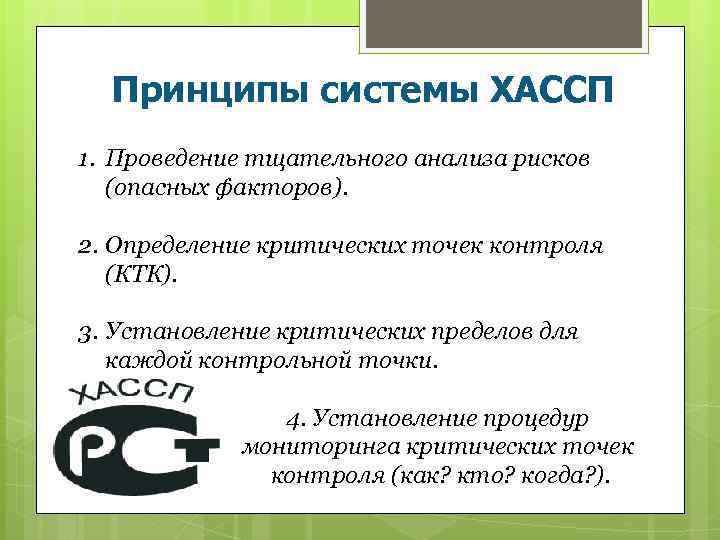 Принципы системы ХАССП

1. Проведение тщательного анализа рисков (опасных факторов).

2. Определение критических точек контроля (КТК).

3. Установление критических пределов для каждой контрольной точки.

ХАССП

РСТ

4. Установление процедур мониторинга критических точек контроля (как? кто? когда?).